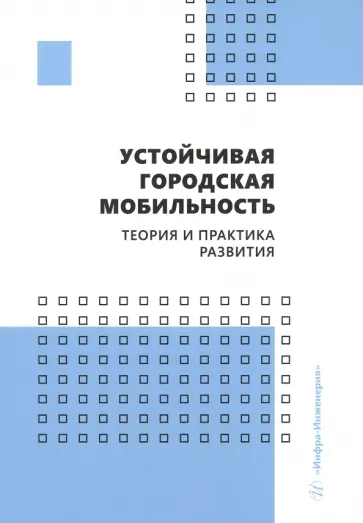 УСТОЙЧИВАЯ ГОРОДСКАЯ МОБИЛЬНОСТЬ

ТЕОРИЯ И ПРАКТИКА РАЗВИТИЯ

«Инфра-Инженерия»